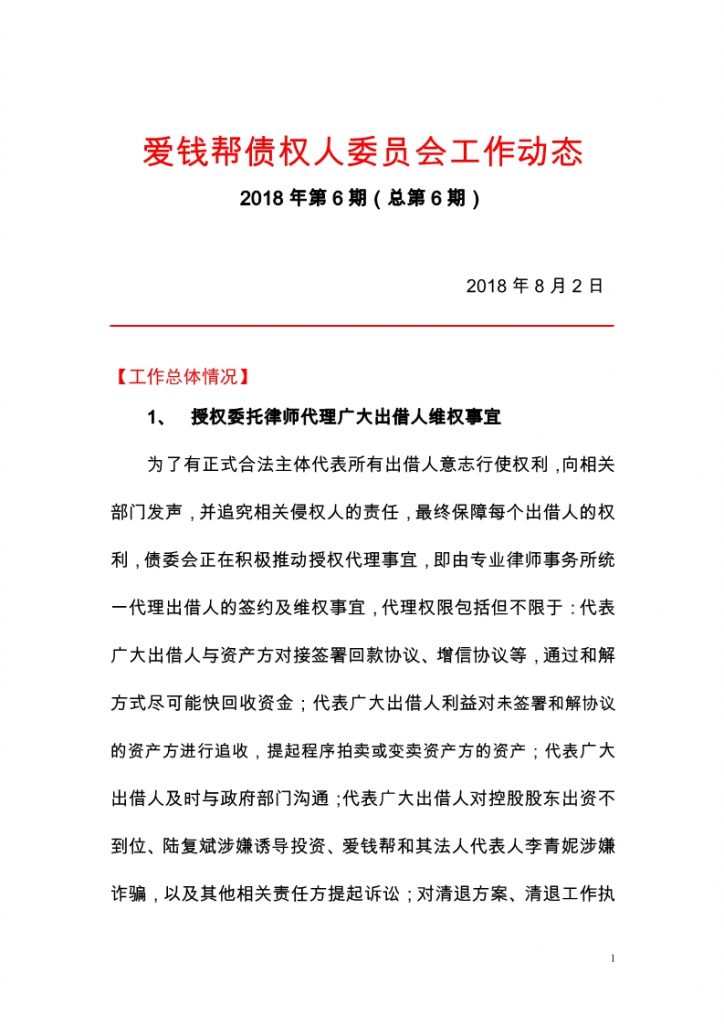 爱钱帮债权人委员会工作动态

2018 年第 6 期（总第 6 期）

2018 年 8 月 2 日

【工作总体情况】

1、 授权委托律师代理广大出借人维权事宜

为了有正式合法主体代表所有出借人意志行使权利，向相关部门发声，并追究相关侵权人的责任，最终保障每个出借人的权利，债委会正在积极推动授权代理事宜，即由专业律师事务所统一代理出借人的签约及维权事宜，代理权限包括但不限于：代表广大出借人与资产方对接签署回款协议、增信协议等，通过和解方式尽可能快回收资金；代表广大出借人利益对未签署和解协议的资产方进行追收，提起程序拍卖或变卖资产方的资产；代表广大出借人及时与政府部门沟通；代表广大出借人对控股股东出资不到位、陆复斌涉嫌诱导投资、爱钱帮和其法人代表人李青妮涉嫌诈骗，以及其他相关责任方提起诉讼；对清退方案、清退工作执

1